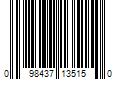 0 98437 13515 0